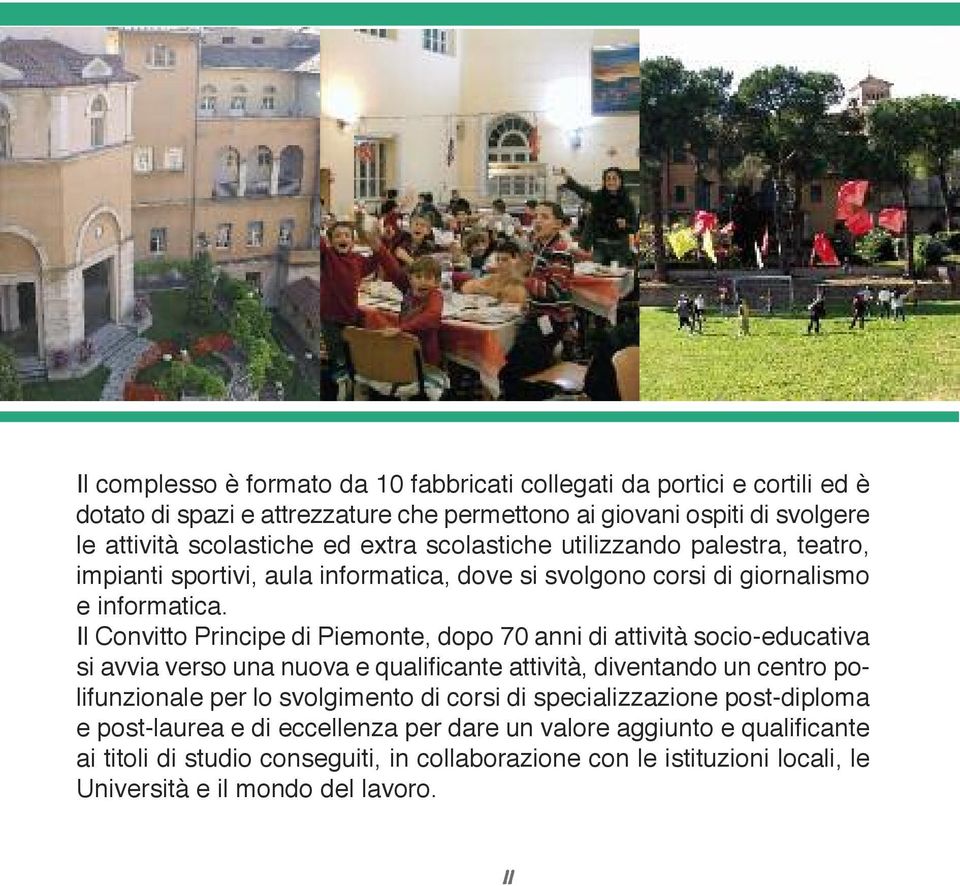 Il complesso è formato da 10 fabbricati collegati da portici e cortili ed è dotato di spazi e attrezzature che permettono ai giovani ospiti di svolgere le attività scolastiche ed extra scolastiche utilizzando palestra, teatro, impianti sportivi, aula informatica, dove si svolgono corsi di giornalismo e informatica.
Il Convitto Principe di Piemonte, dopo 70 anni di attività socio-educativa si avvia verso una nuova e qualificante attività, diventando un centro polifunzionale per lo svolgimento di corsi di specializzazione post-diploma e post-laurea e di eccellenza per dare un valore aggiunto e qualificante ai titoli di studio conseguiti, in collaborazione con le istituzioni locali, le Università e il mondo del lavoro.

II